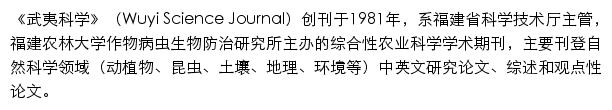 《武夷科学》（Wuyi Science Journal）创刊于1981年，系福建省科学技术厅主管，福建农林大学作物病虫生物防治研究所主办的综合性农业科学学术期刊，主要刊登自然科学领域（动植物、昆虫、土壤、地理、环境等）中英文研究论文、综述和观点性论文。